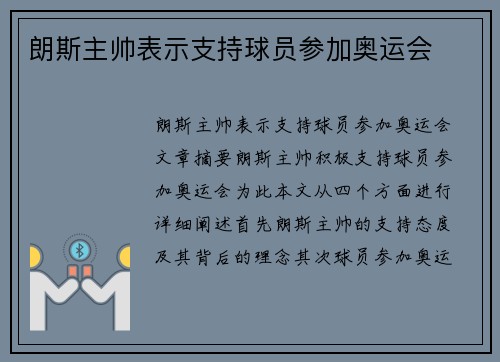 朗斯主帅表示支持球员参加奥运会

朗斯主帅表示支持球员参加奥运会文章摘要朗斯主帅积极支持球员参加奥运会为此本文从四个方面进行详细阐述首先朗斯主帅的支持态度及其背后的理念其次球员参加奥运